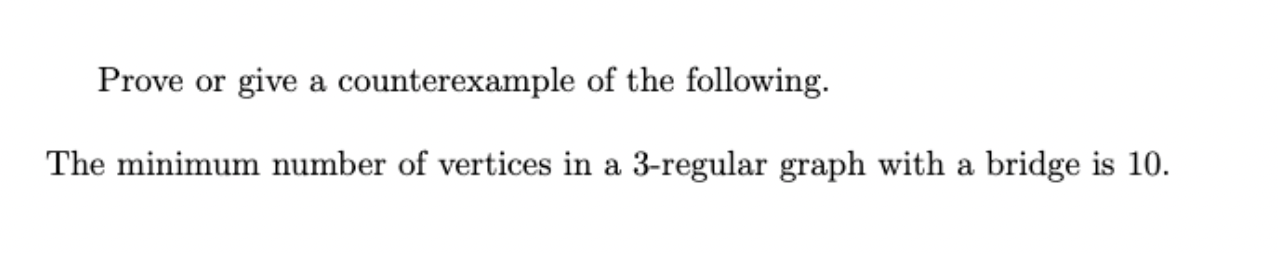 Prove or give a counterexample of the following.

The minimum number of vertices in a 3-regular graph with a bridge is 10.